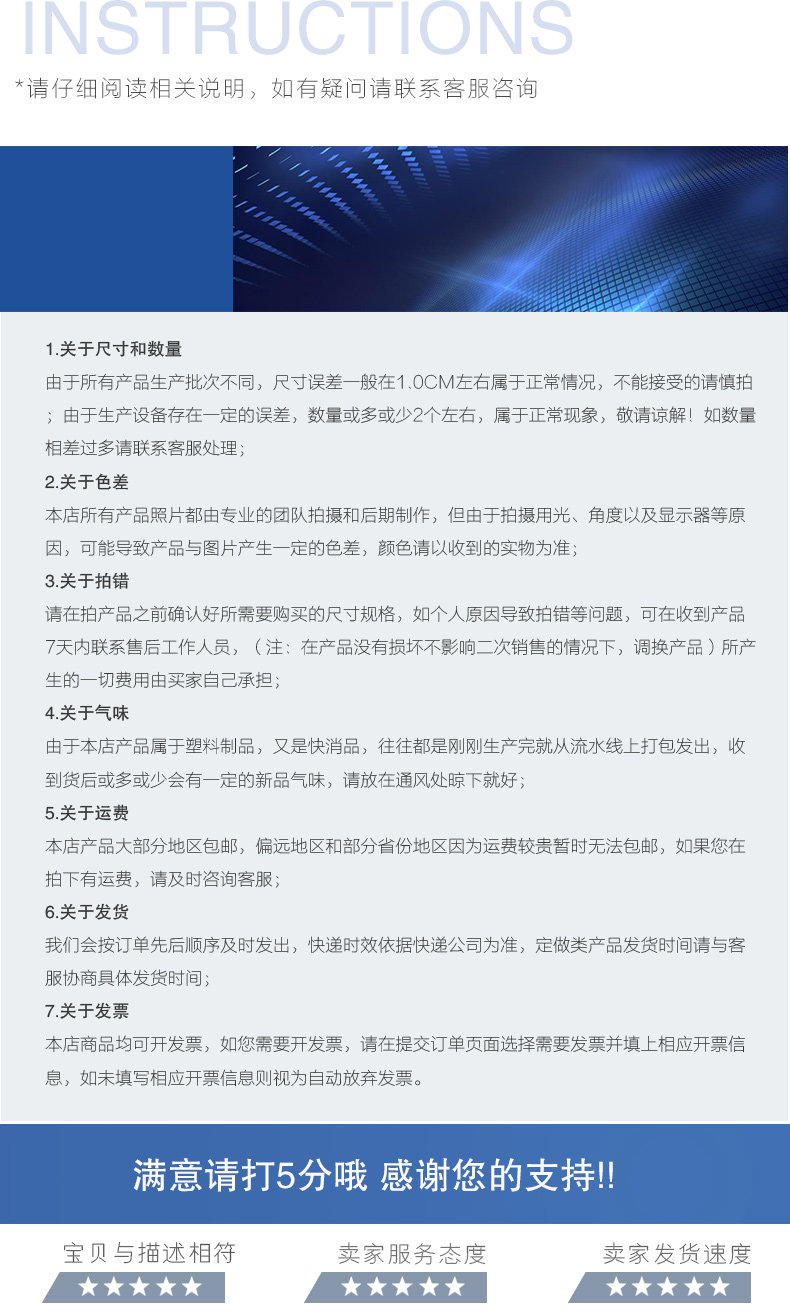 INSTRUCTIONS

*请仔细阅读相关说明，如有疑问请联系客服咨询

1.关于尺寸和数量

由于所有产品生产批次不同，尺寸误差一般在1.0CM左右属于正常情况，不能接受的请慎拍；由于生产设备存在一定的误差，数量或多或少2个左右，属于正常现象，敬请谅解！如数量相差过多请联系客服处理；

2.关于色差

本店所有产品照片都由专业的团队拍摄和后期制作，但由于拍摄用光、角度以及显示器等原因，可能导致产品与图片产生一定的色差，颜色请以收到的实物为准；

3.关于拍错

请在拍产品之前确认好所需要购买的尺寸规格，如个人原因导致拍错等问题，可在收到产品7天内联系售后工作人员，（注：在产品没有损坏不影响二次销售的情况下，调换产品）所产生的一切费用由买家自己承担；

4.关于气味

由于本店产品属于塑料制品，又是快消品，往往都是刚刚生产完就从流水线上打包发出，收到货后或多或少会有一定的新品气味，请放在通风处晾下就好；

5.关于运费

本店产品大部分地区包邮，偏远地区和部分省份地区因为运费较贵暂时无法包邮，如果您在拍下有运费，请及时咨询客服；

6.关于发货

我们会按订单先后顺序及时发出，快递时效依据快递公司为准，定做类产品发货时间请与客服协商具体发货时间；

7.关于发票

本店商品均可开发票，如您需要开发票，请在提交订单页面选择需要发票并填上相应开票信息，如未填写相应开票信息则视为自动放弃发票。

满意请打5分哦 感谢您的支持!!

宝贝与描述相符
★★★★★

卖家服务态度
★★★★★

卖家发货速度
★★★★★